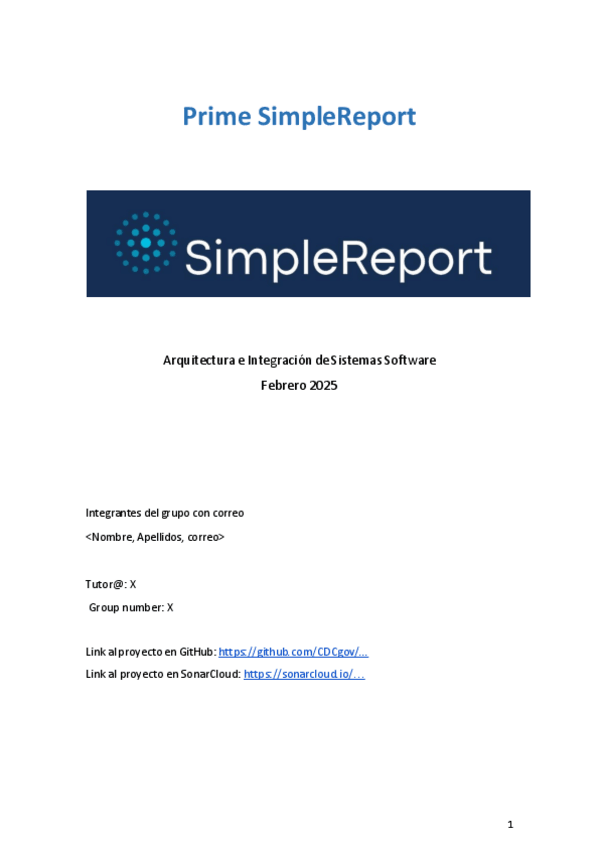 Prime SimpleReport

SimpleReport

Arquitectura e Integración de Sistemas Software

Febrero 2025

Integrantes del grupo con correo

<Nombre, Apellidos, correo>

Tutor@: X

Group number: X

Link al proyecto en GitHub: https://github.com/CDCgov/...

Link al proyecto en SonarCloud: https://sonarcloud.io/...

1